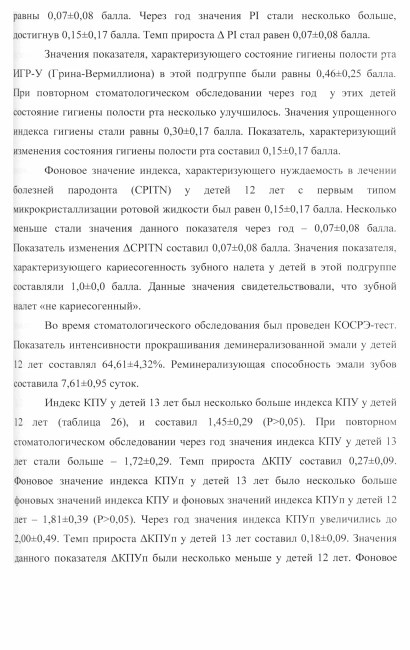 равны 0,07±0,08 балла. Через год значения PI стали несколько больше, достигнув 0,15±0,17 балла. Темп прироста Δ PI стал равен 0,07±0,08 балла.

Значения показателя, характеризующего состояние гигиены полости рта ИГР-У (Грина-Вермиллиона) в этой подгруппе были равны 0,46±0,25 балла. При повторном стоматологическом обследовании через год у этих детей состояние гигиены полости рта несколько улучшилось. Значения упрощенного индекса гигиены стали равны 0,30±0,17 балла. Показатель, характеризующий изменения состояния гигиены полости рта составил 0,15±0,17 балла.

Фоновое значение индекса, характеризующего нуждаемость в лечении болезней пародонта (CPITN) у детей 12 лет с первым типом микрокристаллизации ротовой жидкости был равен 0,15±0,17 балла. Несколько меньше стали значения данного показателя через год – 0,07±0,08 балла. Показатель изменения ΔCPITN составил 0,07±0,08 балла. Значения показателя, характеризующего кариесогенность зубного налета у детей в этой подгруппе составляли 1,0±0,0 балла. Данные значения свидетельствовали, что зубной налет «не кариесогенный».

Во время стоматологического обследования был проведен КОСРЭ-тест. Показатель интенсивности прокрашивания деминерализованной эмали у детей 12 лет составлял 64,61±4,32%. Реминерализующая способность эмали зубов составила 7,61±0,95 суток.

Индекс КПУ у детей 13 лет был несколько больше индекса КПУ у детей 12 лет (таблица 26), и составил 1,45±0,29 (P>0,05). При повторном стоматологическом обследовании через год значения индекса КПУ у детей 13 лет стали больше – 1,72±0,29. Темп прироста ΔКПУ составил 0,27±0,09. Фоновое значение индекса КПУп у детей 13 лет было несколько больше фоновых значений индекса КПУ и фоновых значений индекса КПУп у детей 12 лет – 1,81±0,39 (P>0,05). Через год значения индекса КПУп увеличились до 2,00±0,49. Темп прироста ΔКПУп у детей 13 лет составил 0,18±0,09. Значения данного показателя ΔКПУп были несколько меньше у детей 12 лет. Фоновое